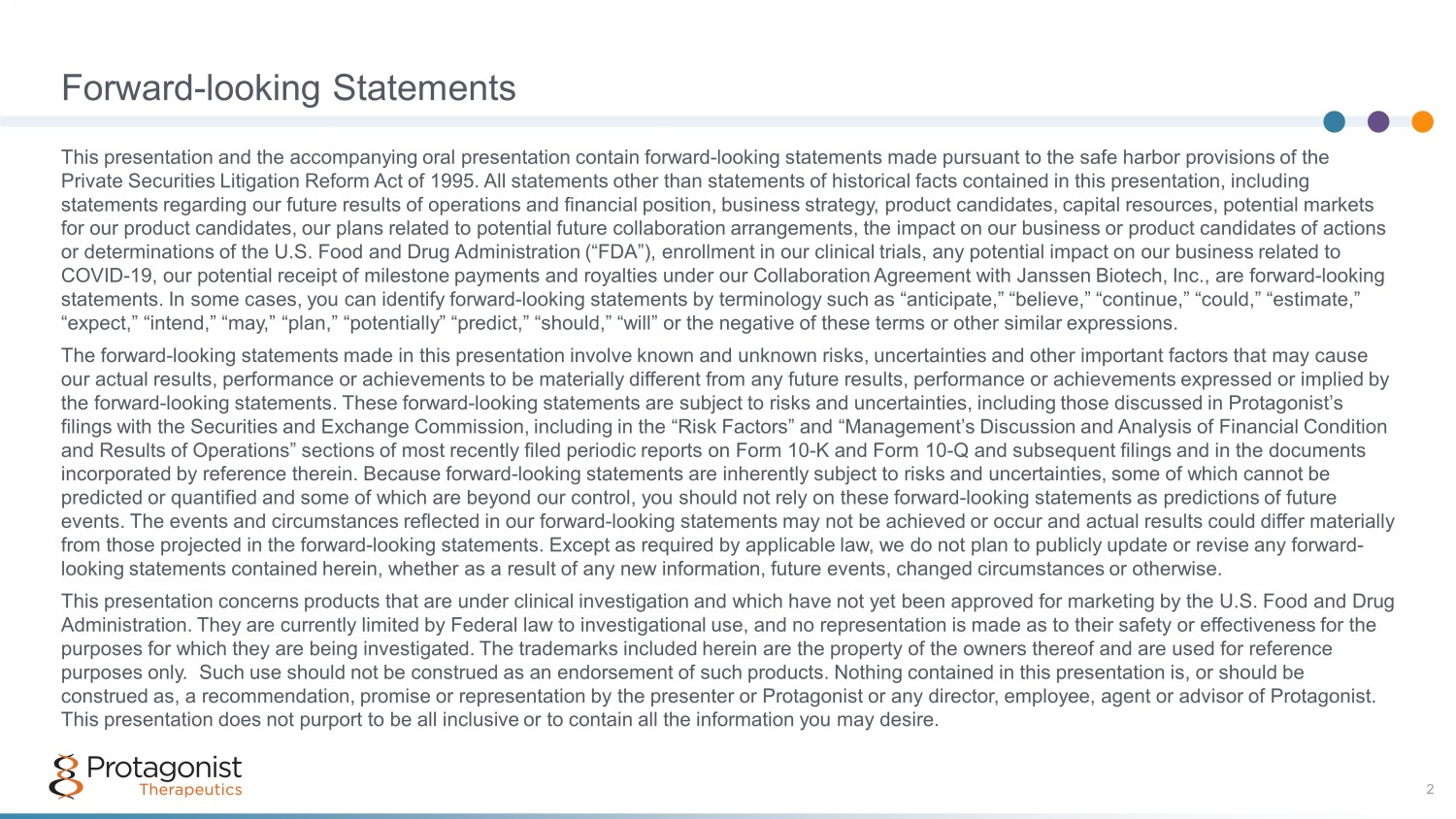 Forward-looking Statements

This presentation and the accompanying oral presentation contain forward-looking statements made pursuant to the safe harbor provisions of the Private Securities Litigation Reform Act of 1995. All statements other than statements of historical facts contained in this presentation, including statements regarding our future results of operations and financial position, business strategy, product candidates, capital resources, potential markets for our product candidates, our plans related to potential future collaboration arrangements, the impact on our business or product candidates of actions or determinations of the U.S. Food and Drug Administration (“FDA”), enrollment in our clinical trials, any potential impact on our business related to COVID-19, our potential receipt of milestone payments and royalties under our Collaboration Agreement with Janssen Biotech, Inc., are forward-looking statements. In some cases, you can identify forward-looking statements by terminology such as “anticipate,” “believe,” “continue,” “could,” “estimate,” “expect,” “intend,” “may,” “plan,” “potentially” “predict,” “should,” “will” or the negative of these terms or other similar expressions.

The forward-looking statements made in this presentation involve known and unknown risks, uncertainties and other important factors that may cause our actual results, performance or achievements to be materially different from any future results, performance or achievements expressed or implied by the forward-looking statements. These forward-looking statements are subject to risks and uncertainties, including those discussed in Protagonist’s filings with the Securities and Exchange Commission, including in the “Risk Factors” and “Management’s Discussion and Analysis of Financial Condition and Results of Operations” sections of most recently filed periodic reports on Form 10-K and Form 10-Q and subsequent filings and in the documents incorporated by reference therein. Because forward-looking statements are inherently subject to risks and uncertainties, some of which cannot be predicted or quantified and some of which are beyond our control, you should not rely on these forward-looking statements as predictions of future events. The events and circumstances reflected in our forward-looking statements may not be achieved or occur and actual results could differ materially from those projected in the forward-looking statements. Except as required by applicable law, we do not plan to publicly update or revise any forward-looking statements contained herein, whether as a result of any new information, future events, changed circumstances or otherwise.

This presentation concerns products that are under clinical investigation and which have not yet been approved for marketing by the U.S. Food and Drug Administration. They are currently limited by Federal law to investigational use, and no representation is made as to their safety or effectiveness for the purposes for which they are being investigated. The trademarks included herein are the property of the owners thereof and are used for reference purposes only. Such use should not be construed as an endorsement of such products. Nothing contained in this presentation is, or should be construed as, a recommendation, promise or representation by the presenter or Protagonist or any director, employee, agent or advisor of Protagonist. This presentation does not purport to be all inclusive or to contain all the information you may desire.

Protagonist
Therapeutics

2